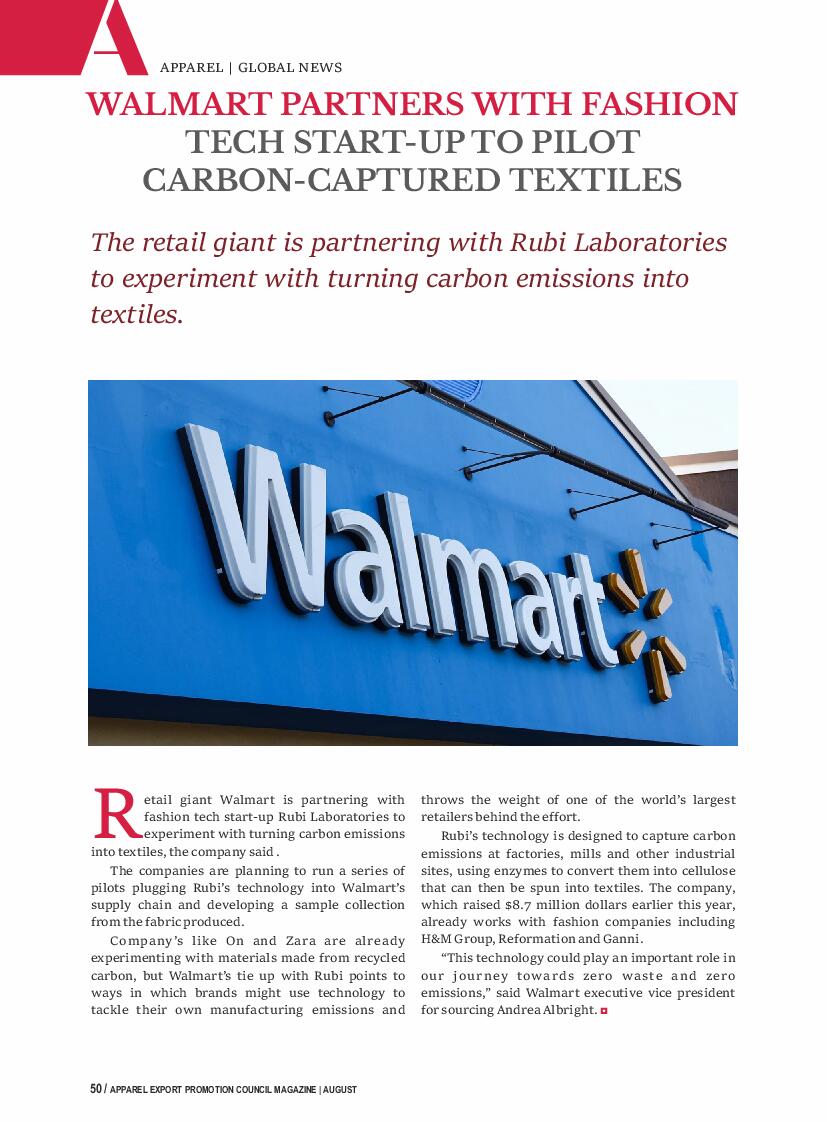 A

APPAREL | GLOBAL NEWS

WALMART PARTNERS WITH FASHION TECH START-UP TO PILOT CARBON-CAPTURED TEXTILES

The retail giant is partnering with Rubi Laboratories to experiment with turning carbon emissions into textiles.

Walmart

Retail giant Walmart is partnering with fashion tech start-up Rubi Laboratories to experiment with turning carbon emissions into textiles, the company said .

The companies are planning to run a series of pilots plugging Rubi's technology into Walmart's supply chain and developing a sample collection from the fabric produced.

Company's like On and Zara are already experimenting with materials made from recycled carbon, but Walmart's tie up with Rubi points to ways in which brands might use technology to tackle their own manufacturing emissions and throws the weight of one of the world's largest retailers behind the effort.

Rubi's technology is designed to capture carbon emissions at factories, mills and other industrial sites, using enzymes to convert them into cellulose that can then be spun into textiles. The company, which raised $8.7 million dollars earlier this year, already works with fashion companies including H&M Group, Reformation and Ganni.

"This technology could play an important role in our journey towards zero waste and zero emissions," said Walmart executive vice president for sourcing Andrea Albright.

50 / APPAREL EXPORT PROMOTION COUNCIL MAGAZINE | AUGUST